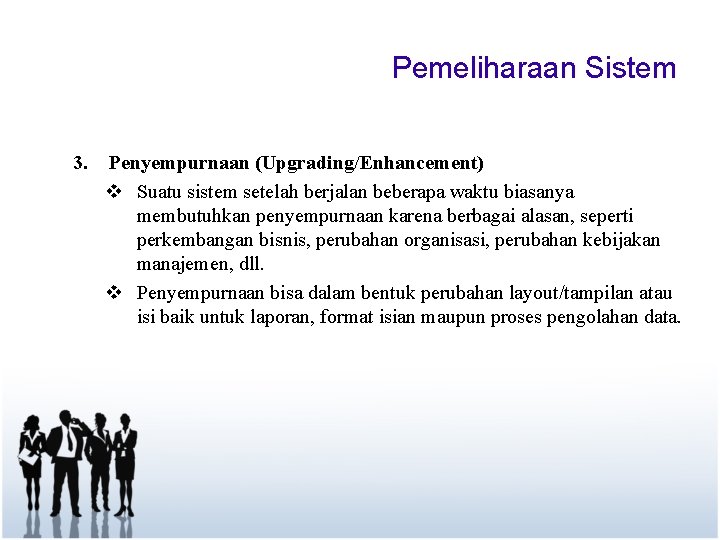 Pemeliharaan Sistem

3. Penyempurnaan (Upgrading/Enhancement)

❖ Suatu sistem setelah berjalan beberapa waktu biasanya membutuhkan penyempurnaan karena berbagai alasan, seperti perkembangan bisnis, perubahan organisasi, perubahan kebijakan manajemen, dll.

❖ Penyempurnaan bisa dalam bentuk perubahan layout/tampilan atau isi baik untuk laporan, format isian maupun proses pengolahan data.